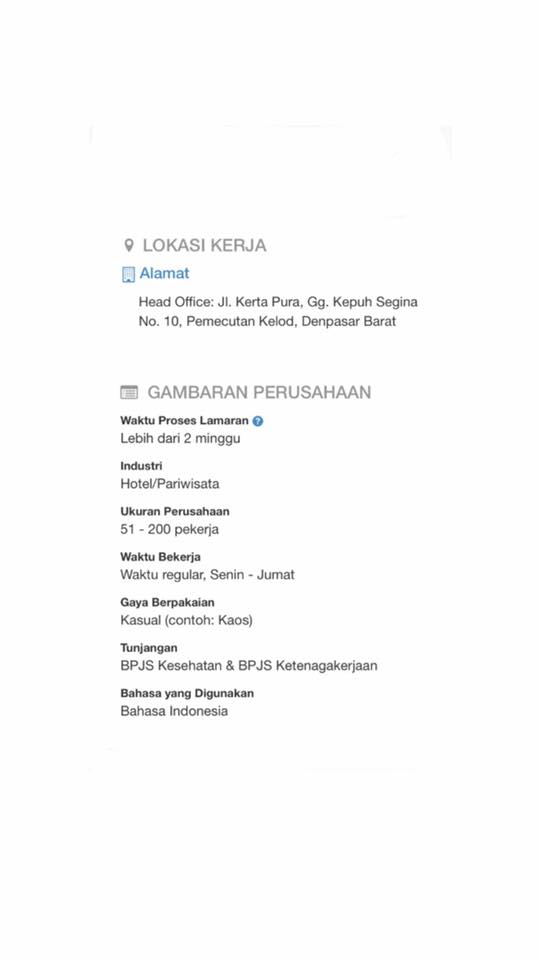 LOKASI KERJA

Alamat

Head Office: Jl. Kerta Pura, Gg. Kepuh Segina No. 10, Pemecutan Kelod, Denpasar Barat

GAMBARAN PERUSAHAAN

Waktu Proses Lamaran
Lebih dari 2 minggu

Industri
Hotel/Pariwisata

Ukuran Perusahaan
51 - 200 pekerja

Waktu Bekerja
Waktu regular, Senin - Jumat

Gaya Berpakaian
Kasual (contoh: Kaos)

Tunjangan
BPJS Kesehatan & BPJS Ketenagakerjaan

Bahasa yang Digunakan
Bahasa Indonesia